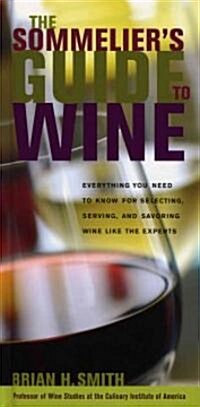 THE SOMMELIER'S GUIDE TO WINE

EVERYTHING YOU NEED TO KNOW FOR SELECTING, SERVING, AND SAVORING WINE LIKE THE EXPERTS

BRIAN H. SMITH

Professor of Wine Studies at the Culinary Institute of America